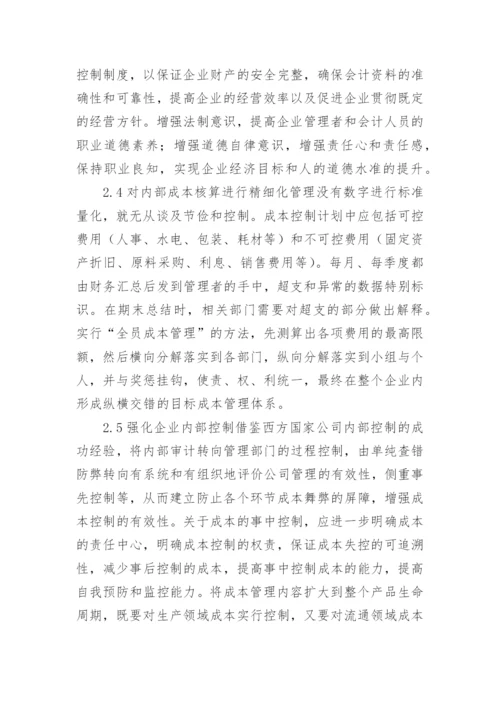 控制制度，以保证企业财产的安全完整，确保会计资料的准确性和可靠性，提高企业的经营效率以及促进企业贯彻既定的经营方针。增强法制意识，提高企业管理者和会计人员的职业道德素养；增强道德自律意识，增强责任心和责任感，保持职业良知，实现企业经济目标和人的道德水准的提升。

2.4 对内部成本核算进行精细化管理没有数字进行标准量化，就无从谈及节俭和控制。成本控制计划中应包括可控费用（人事、水电、包装、耗材等）和不可控费用（固定资产折旧、原料采购、利息、销售费用等）。每月、每季度都由财务汇总后发到管理者的手中，超支和异常的数据特别标识。在期末总结时，相关部门需要对超支的部分做出解释。实行“全员成本管理”的方法，先测算出各项费用的最高限额，然后横向分解落实到各部门，纵向分解落实到小组与个人，并与奖惩挂钩，使责、权、利统一，最终在整个企业内形成纵横交错的目标成本管理体系。

2.5 强化企业内部控制借鉴西方国家公司内部控制的成功经验，将内部审计转向管理部门的过程控制，由单纯查错防弊转向有系统和有组织地评价公司管理的有效性，侧重事先控制等，从而建立防止各个环节成本舞弊的屏障，增强成本控制的有效性。关于成本的事中控制，应进一步明确成本的责任中心，明确成本控制的权责，保证成本失控的可追溯性，减少事后控制的成本，提高事中控制成本的能力，提高自我预防和监控能力。将成本管理内容扩大到整个产品生命周期，既要对生产领域成本实行控制，又要对流通领域成本